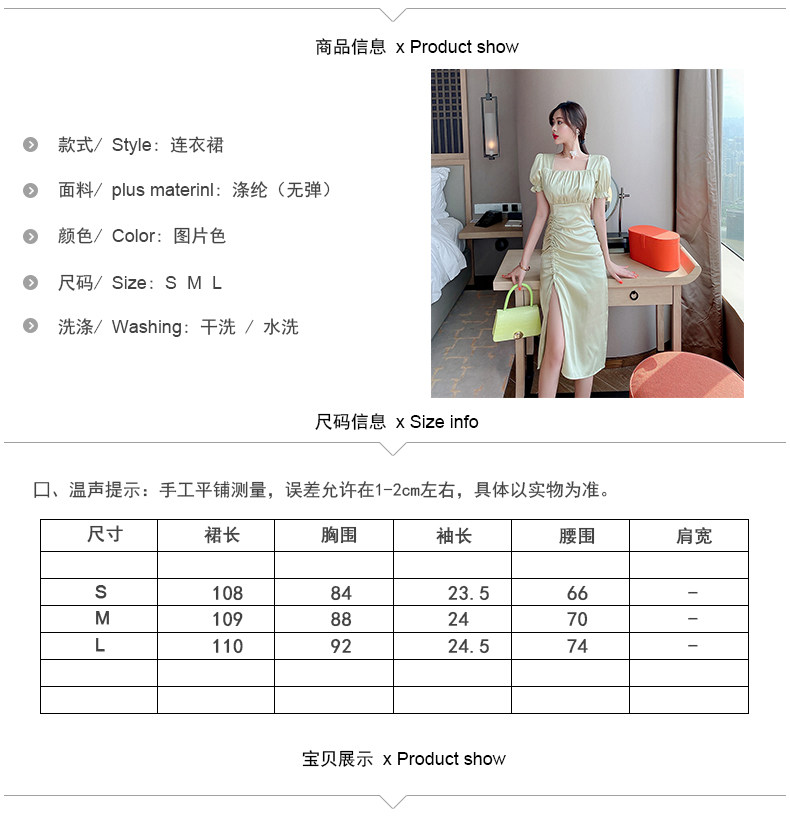 商品信息 x Product show

款式/ Style：连衣裙

面料/ plus materinl：涤纶（无弹）

颜色/ Color：图片色

尺码/ Size：S M L

洗涤/ Washing：干洗 / 水洗

尺码信息 x Size info

口、温声提示：手工平铺测量，误差允许在1-2cm左右，具体以实物为准。

| 尺寸 | 裙长 | 胸围 | 袖长 | 腰围 | 肩宽 |
|---|---|---|---|---|---|
| | | | | | |
| S | 108 | 84 | 23.5 | 66 | - |
| M | 109 | 88 | 24 | 70 | - |
| L | 110 | 92 | 24.5 | 74 | - |
| | | | | | |
| | | | | | |

宝贝展示 x Product show